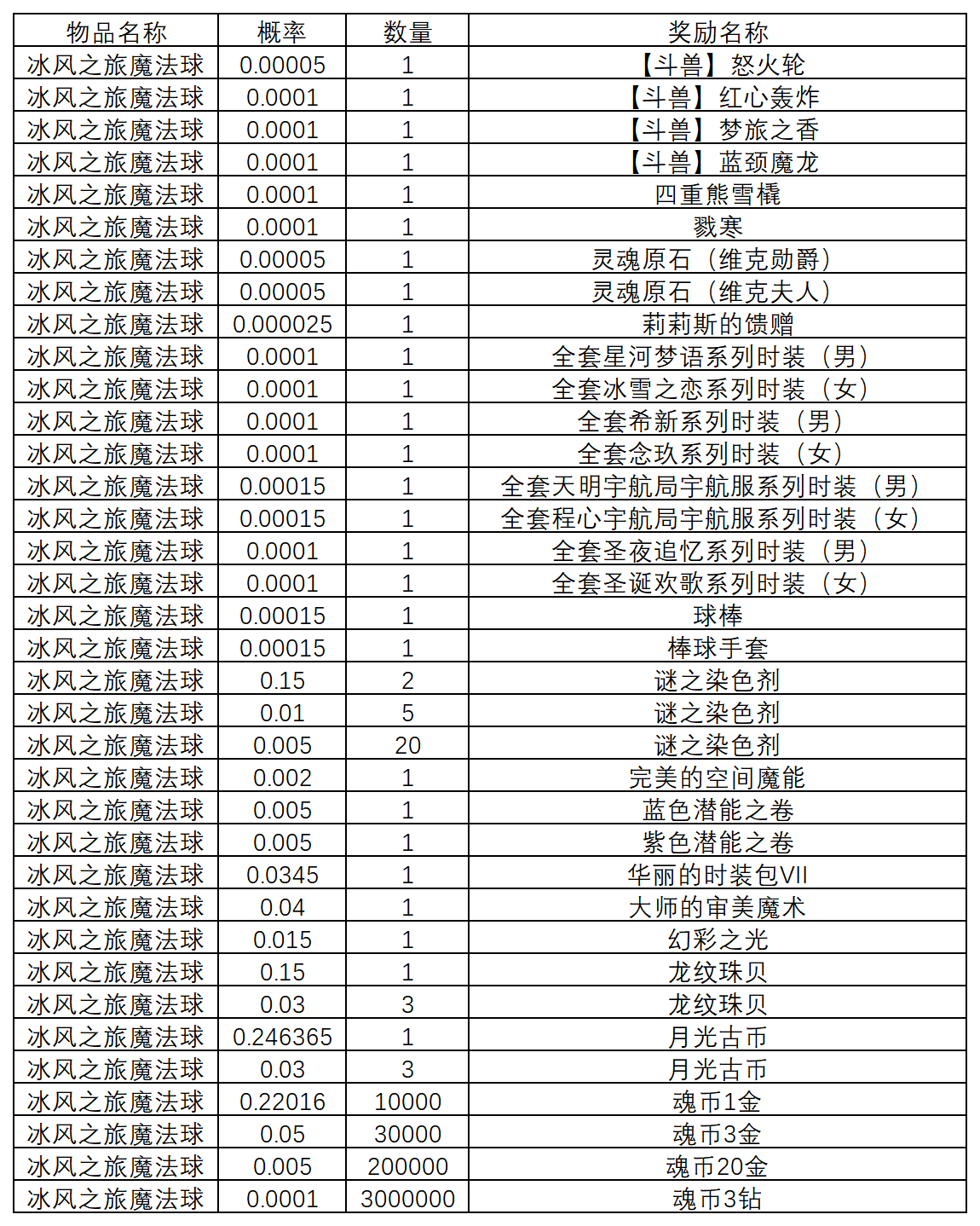 | 物品名称 | 概率 | 数量 | 奖励名称 |
|---|---|---|---|
| 冰风之旅魔法球 | 0.00005 | 1 | 【斗兽】怒火轮 |
| 冰风之旅魔法球 | 0.0001 | 1 | 【斗兽】红心轰炸 |
| 冰风之旅魔法球 | 0.0001 | 1 | 【斗兽】梦旅之香 |
| 冰风之旅魔法球 | 0.0001 | 1 | 【斗兽】蓝颈魔龙 |
| 冰风之旅魔法球 | 0.0001 | 1 | 四重熊雪橇 |
| 冰风之旅魔法球 | 0.0001 | 1 | 戮寒 |
| 冰风之旅魔法球 | 0.00005 | 1 | 灵魂原石（维克勋爵） |
| 冰风之旅魔法球 | 0.00005 | 1 | 灵魂原石（维克夫人） |
| 冰风之旅魔法球 | 0.000025 | 1 | 莉莉斯的馈赠 |
| 冰风之旅魔法球 | 0.0001 | 1 | 全套星河梦语系列时装（男） |
| 冰风之旅魔法球 | 0.0001 | 1 | 全套冰雪之恋系列时装（女） |
| 冰风之旅魔法球 | 0.0001 | 1 | 全套希新系列时装（男） |
| 冰风之旅魔法球 | 0.0001 | 1 | 全套念玖系列时装（女） |
| 冰风之旅魔法球 | 0.00015 | 1 | 全套天明宇航局宇航服系列时装（男） |
| 冰风之旅魔法球 | 0.00015 | 1 | 全套程心宇航局宇航服系列时装（女） |
| 冰风之旅魔法球 | 0.0001 | 1 | 全套圣夜追忆系列时装（男） |
| 冰风之旅魔法球 | 0.0001 | 1 | 全套圣诞欢歌系列时装（女） |
| 冰风之旅魔法球 | 0.00015 | 1 | 球棒 |
| 冰风之旅魔法球 | 0.00015 | 1 | 棒球手套 |
| 冰风之旅魔法球 | 0.15 | 2 | 谜之染色剂 |
| 冰风之旅魔法球 | 0.01 | 5 | 谜之染色剂 |
| 冰风之旅魔法球 | 0.005 | 20 | 谜之染色剂 |
| 冰风之旅魔法球 | 0.002 | 1 | 完美的空间魔能 |
| 冰风之旅魔法球 | 0.005 | 1 | 蓝色潜能之卷 |
| 冰风之旅魔法球 | 0.005 | 1 | 紫色潜能之卷 |
| 冰风之旅魔法球 | 0.0345 | 1 | 华丽的时装包VII |
| 冰风之旅魔法球 | 0.04 | 1 | 大师的审美魔术 |
| 冰风之旅魔法球 | 0.015 | 1 | 幻彩之光 |
| 冰风之旅魔法球 | 0.15 | 1 | 龙纹珠贝 |
| 冰风之旅魔法球 | 0.03 | 3 | 龙纹珠贝 |
| 冰风之旅魔法球 | 0.246365 | 1 | 月光古币 |
| 冰风之旅魔法球 | 0.03 | 3 | 月光古币 |
| 冰风之旅魔法球 | 0.22016 | 10000 | 魂币1金 |
| 冰风之旅魔法球 | 0.05 | 30000 | 魂币3金 |
| 冰风之旅魔法球 | 0.005 | 200000 | 魂币20金 |
| 冰风之旅魔法球 | 0.0001 | 3000000 | 魂币3钻 |